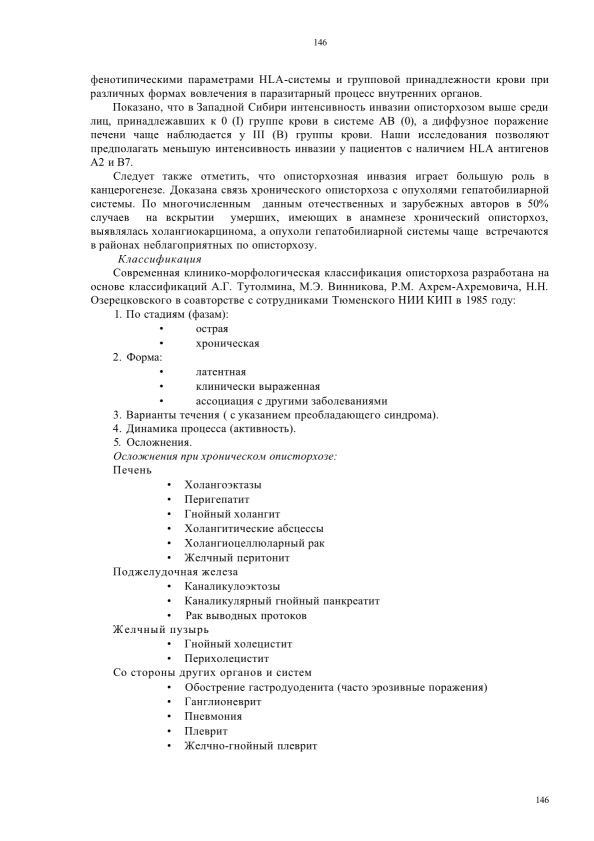 146

фенотипическими параметрами HLA-системы и групповой принадлежности крови при различных формах вовлечения в паразитарный процесс внутренних органов.

Показано, что в Западной Сибири интенсивность инвазии описторхозом выше среди лиц, принадлежавших к 0 (I) группе крови в системе АВ (0), а диффузное поражение печени чаще наблюдается у III (В) группы крови. Наши исследования позволяют предполагать меньшую интенсивность инвазии у пациентов с наличием HLA антигенов А2 и В7.

Следует также отметить, что описторхозная инвазия играет большую роль в канцерогенезе. Доказана связь хронического описторхоза с опухолями гепатобилиарной системы. По многочисленным данным отечественных и зарубежных авторов в 50% случаев на вскрытии умерших, имеющих в анамнезе хронический описторхоз, выявлялась холангиокарцинома, а опухоли гепатобилиарной системы чаще встречаются в районах неблагоприятных по описторхозу.

Классификация

Современная клинико-морфологическая классификация описторхоза разработана на основе классификаций А.Г. Тутолмина, М.Э. Винникова, Р.М. Ахрем-Ахремовича, Н.Н. Озерецковского в соавторстве с сотрудниками Тюменского НИИ КИП в 1985 году:

1. По стадиям (фазам):
• острая
• хроническая
2. Форма:
• латентная
• клинически выраженная
• ассоциация с другими заболеваниями
3. Варианты течения ( с указанием преобладающего синдрома).
4. Динамика процесса (активность).
5. Осложнения.

Осложнения при хроническом описторхозе:

Печень
• Холангоэктазы
• Перигепатит
• Гнойный холангит
• Холангитические абсцессы
• Холангиоцеллюларный рак
• Желчный перитонит

Поджелудочная железа
• Каналикулоэктозы
• Каналикулярный гнойный панкреатит
• Рак выводных протоков

Желчный пузырь
• Гнойный холецистит
• Перихолецистит

Со стороны других органов и систем
• Обострение гастродуоденита (часто эрозивные поражения)
• Ганглионеврит
• Пневмония
• Плеврит
• Желчно-гнойный плеврит

146